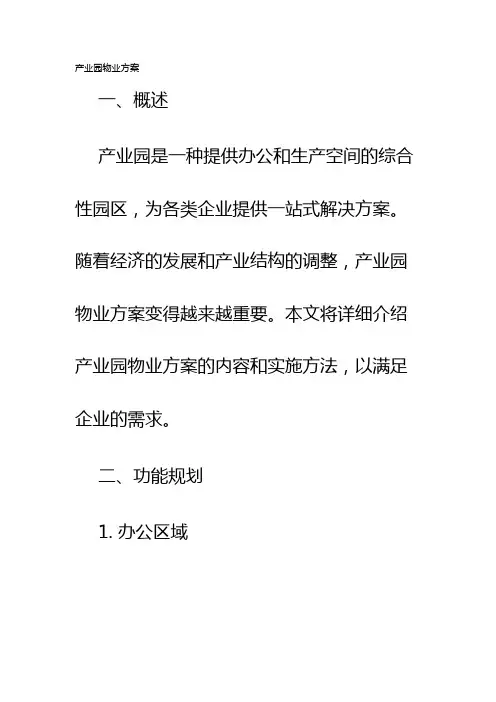 产业园物业方案

一、概述

产业园是一种提供办公和生产空间的综合性园区，为各类企业提供一站式解决方案。随着经济的发展和产业结构的调整，产业园物业方案变得越来越重要。本文将详细介绍产业园物业方案的内容和实施方法，以满足企业的需求。

二、功能规划

1. 办公区域